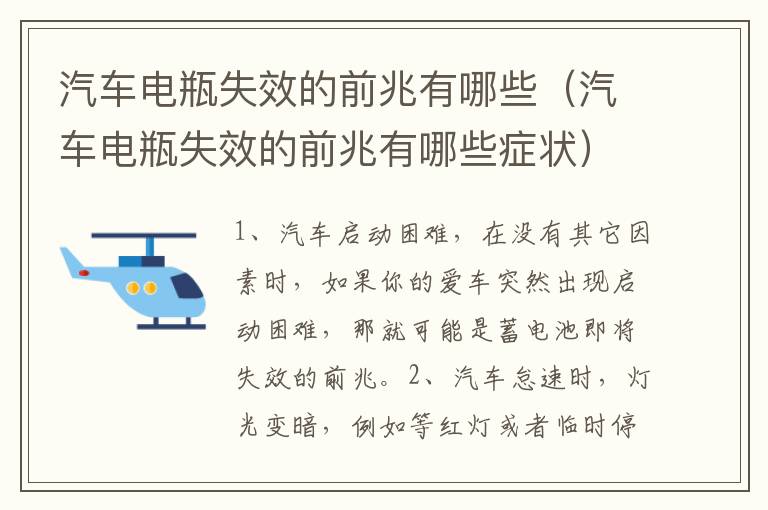 汽车电瓶失效的前兆有哪些（汽车电瓶失效的前兆有哪些症状）

1、汽车启动困难，在没有其它因素时，如果你的爱车突然出现启动困难，那就可能是蓄电池即将失效的前兆。2、汽车怠速时，灯光变暗，例如等红灯或者临时停